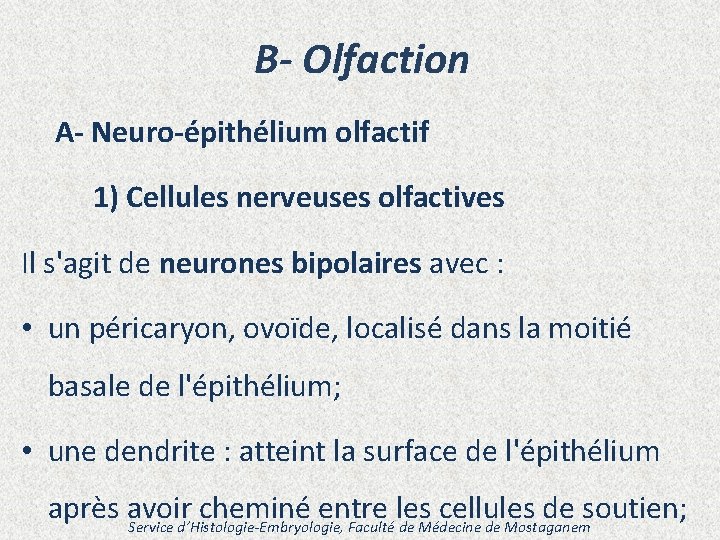 B- Olfaction

A- Neuro-épithélium olfactif

1) Cellules nerveuses olfactives

Il s'agit de neurones bipolaires avec :

• un péricaryon, ovoïde, localisé dans la moitié basale de l'épithélium;

• une dendrite : atteint la surface de l'épithélium après avoir cheminé entre les cellules de soutien;

Service d'Histologie-Embryologie, Faculté de Médecine de Mostaganem